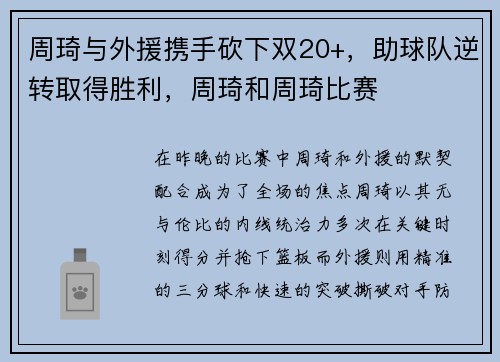 周琦与外援携手砍下双20+，助球队逆转取得胜利，周琦和周琦比赛

在昨晚的比赛中周琦和外援的默契配合成为了全场的焦点周琦以其无与伦比的内线统治力多次在关键时刻得分并抢下篮板而外援则用精准的三分球和快速的突破撕破对手防